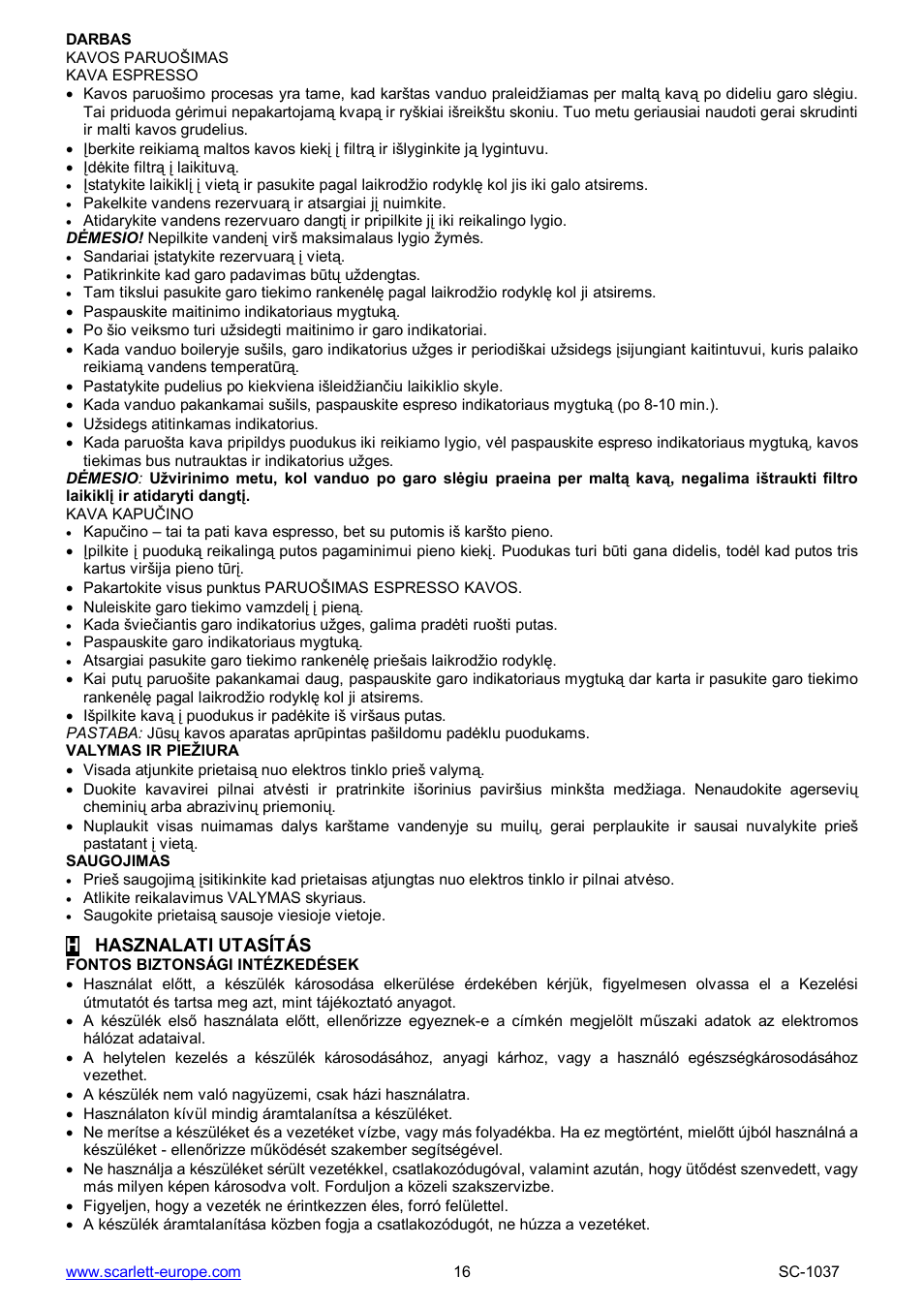 DARBAS
KAVOS PARUOŠIMAS
KAVA ESPRESSO
• Kavos paruošimo procesas yra tame, kad karštas vanduo praleidžiamas per maltą kavą po dideliu garo slėgiu. Tai priduoda gėrimui nepakartojamą kvapą ir ryškiai išreikštu skoniu. Tuo metu geriausiai naudoti gerai skrudinti ir malti kavos grudelius.
• Įberkite reikiamą maltos kavos kiekį į filtrą ir išlyginkite ją lygintuvu.
• Įdėkite filtrą į laikituvą.
• Įstatykite laikiklį į vietą ir pasukite pagal laikrodžio rodyklę kol jis iki galo atsirems.
• Pakelkite vandens rezervuarą ir atsargiai jį nuimkite.
• Atidarykite vandens rezervuaro dangtį ir pripilkite jį iki reikalingo lygio.
DĖMESIO! Nepilkite vandenį virš maksimalaus lygio žymės.
• Sandariai įstatykite rezervuarą į vietą.
• Patikrinkite kad garo padavimas būtų uždengtas.
• Tam tikslui pasukite garo tiekimo rankenėlę pagal laikrodžio rodyklę kol ji atsirems.
• Paspauskite maitinimo indikatoriaus mygtuką.
• Po šio veiksmo turi užsidegti maitinimo ir garo indikatoriai.
• Kada vanduo boileryje sušils, garo indikatorius užges ir periodiškai užsidegs įsijungiant kaitintuvui, kuris palaiko reikiamą vandens temperatūrą.
• Pastatykite pudelius po kiekviena išleidžiančiu laikiklio skyle.
• Kada vanduo pakankamai sušils, paspauskite espreso indikatoriaus mygtuką (po 8-10 min.).
• Užsidegs atitinkamas indikatorius.
• Kada paruošta kava pripildys puodukus iki reikiamo lygio, vėl paspauskite espreso indikatoriaus mygtuką, kavos tiekimas bus nutrauktas ir indikatorius užges.
DĖMESIO: Užvirinimo metu, kol vanduo po garo slėgiu praeina per maltą kavą, negalima ištraukti filtro laikiklį ir atidaryti dangtį.
KAVA KAPUČINO
• Kapučino – tai ta pati kava espresso, bet su putomis iš karšto pieno.
• Įpilkite į puoduką reikalingą putos pagaminimui pieno kiekį. Puodukas turi būti gana didelis, todėl kad putos tris kartus viršija pieno tūrį.
• Pakartokite visus punktus PARUOŠIMAS ESPRESSO KAVOS.
• Nuleiskite garo tiekimo vamzdelį į pieną.
• Kada šviečiantis garo indikatorius užges, galima pradėti ruošti putas.
• Paspauskite garo indikatoriaus mygtuką.
• Atsargiai pasukite garo tiekimo rankenėlę priešais laikrodžio rodyklę.
• Kai putų paruošite pakankamai daug, paspauskite garo indikatoriaus mygtuką dar karta ir pasukite garo tiekimo rankenėlę pagal laikrodžio rodyklę kol ji atsirems.
• Išpilkite kavą į puodukus ir padėkite iš viršaus putas.
PASTABA: Jūsų kavos aparatas aprūpintas pašildomu padėklu puodukams.
VALYMAS IR PIEŽIURA
• Visada atjunkite prietaisą nuo elektros tinklo prieš valymą.
• Duokite kavavirei pilnai atvėsti ir pratrinkite išorinius paviršius minkšta medžiaga. Nenaudokite agersevių cheminių arba abrazivinų priemonių.
• Nuplaukit visas nuimamas dalys karštame vandenyje su muilų, gerai perplaukite ir sausai nuvalykite prieš pastatant į vietą.
SAUGOJIMAS
• Prieš saugojimą įsitikinkite kad prietaisas atjungtas nuo elektros tinklo ir pilnai atvėso.
• Atlikite reikalavimus VALYMAS skyriaus.
• Saugokite prietaisą sausoje viesioje vietoje.

H HASZNALATI UTASÍTÁS
FONTOS BIZTONSÁGI INTÉZKEDÉSEK
• Használat előtt, a készülék károsodása elkerülése érdekében kérjük, figyelmesen olvassa el a Kezelési útmutatót és tartsa meg azt, mint tájékoztató anyagot.
• A készülék első használata előtt, ellenőrizze egyeznek-e a címkén megjelölt műszaki adatok az elektromos hálózat adataival.
• A helytelen kezelés a készülék károsodásához, anyagi kárhoz, vagy a használó egészségkárosodásához vezethet.
• A készülék nem való nagyüzemi, csak házi használatra.
• Használaton kívül mindig áramtalanítsa a készüléket.
• Ne merítse a készüléket és a vezetéket vízbe, vagy más folyadékba. Ha ez megtörtént, mielőtt újból használná a készüléket - ellenőrizze működését szakember segítségével.
• Ne használja a készüléket sérült vezetékkel, csatlakozódugóval, valamint azután, hogy ütődést szenvedett, vagy más milyen képen károsodva volt. Forduljon a közeli szakszervizbe.
• Figyeljen, hogy a vezeték ne érintkezzen éles, forró felülettel.
• A készülék áramtalanítása közben fogja a csatlakozódugót, ne húzza a vezetéket.

www.scarlett-europe.com 16 SC-1037